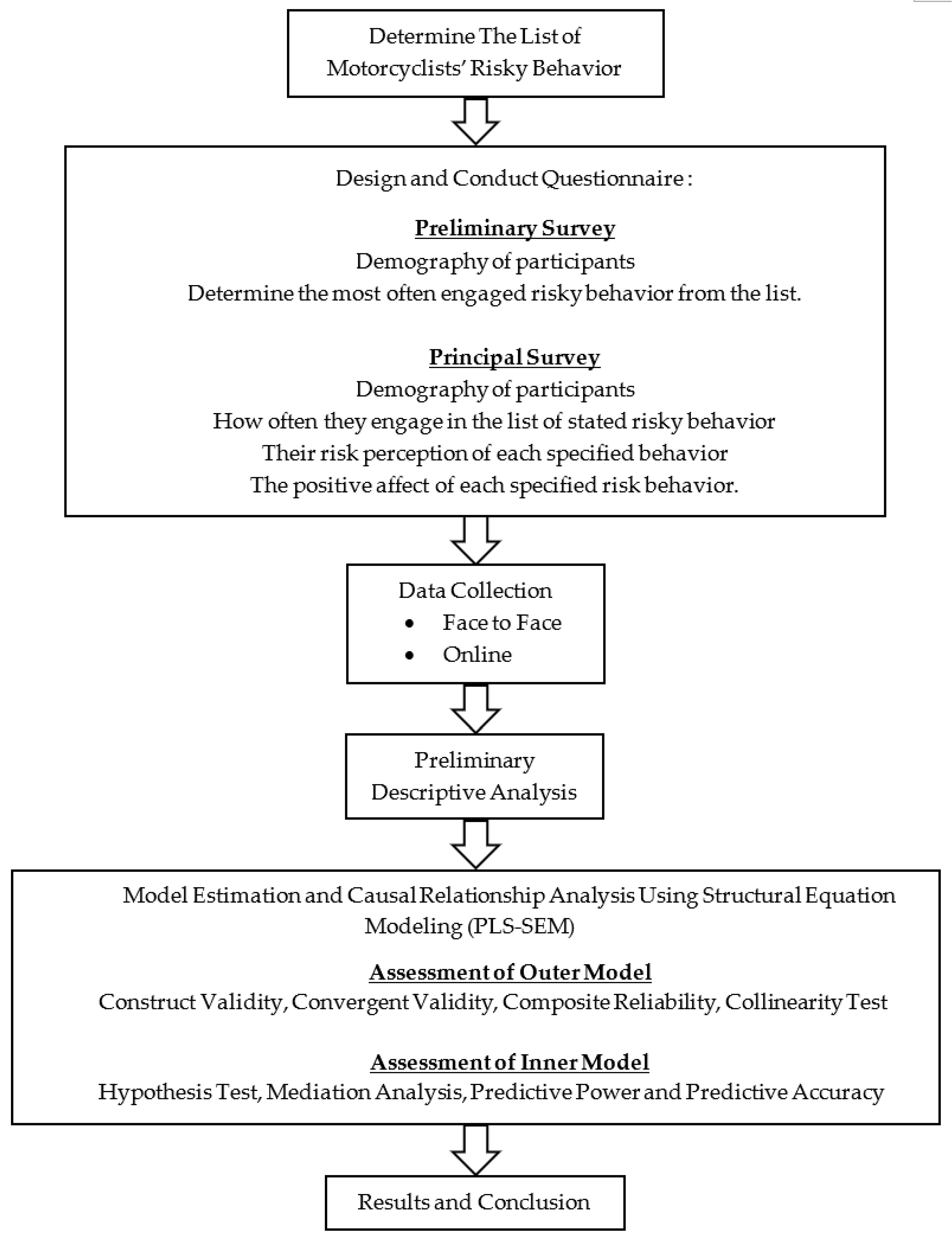 Determine The List of Motorcyclists' Risky Behavior

Design and Conduct Questionnaire :

Preliminary Survey
Demography of participants
Determine the most often engaged risky behavior from the list.

Principal Survey
Demography of participants
How often they engage in the list of stated risky behavior
Their risk perception of each specified behavior
The positive affect of each specified risk behavior.

Data Collection
• Face to Face
• Online

Preliminary Descriptive Analysis

Model Estimation and Causal Relationship Analysis Using Structural Equation Modeling (PLS-SEM)

Assessment of Outer Model
Construct Validity, Convergent Validity, Composite Reliability, Collinearity Test

Assessment of Inner Model
Hypothesis Test, Mediation Analysis, Predictive Power and Predictive Accuracy

Results and Conclusion